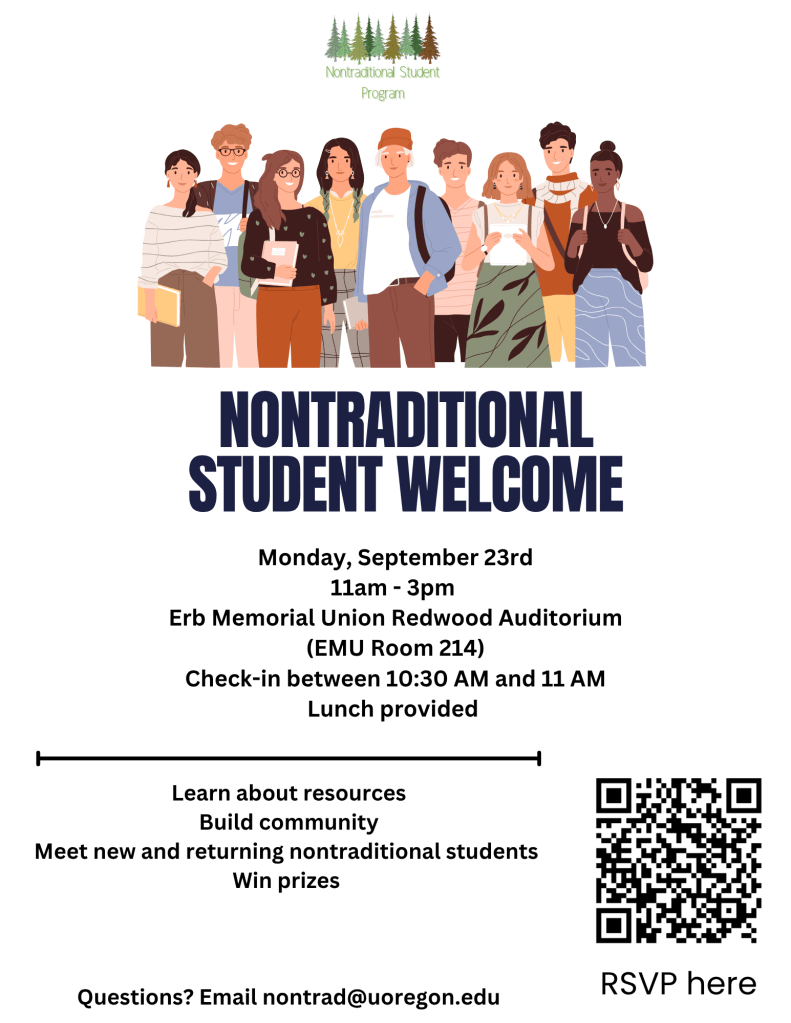 Nontraditional Student Program

NONTRADITIONAL STUDENT WELCOME

Monday, September 23rd
11am - 3pm
Erb Memorial Union Redwood Auditorium
(EMU Room 214)
Check-in between 10:30 AM and 11 AM
Lunch provided

Learn about resources
Build community
Meet new and returning nontraditional students
Win prizes

RSVP here

Questions? Email nontrad@uoregon.edu